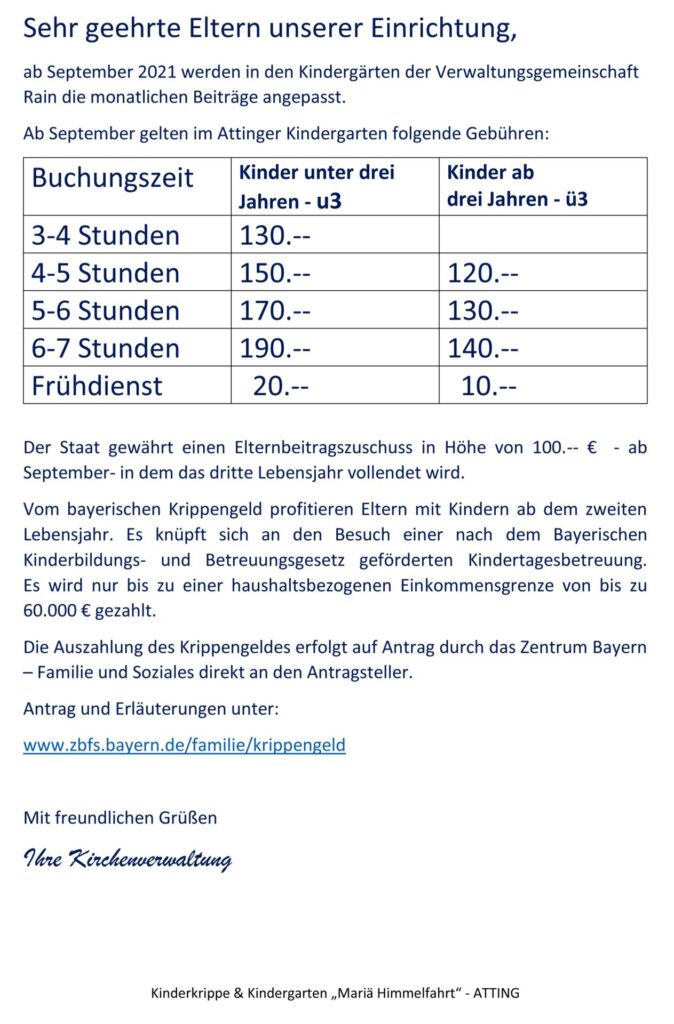 Sehr geehrte Eltern unserer Einrichtung,

ab September 2021 werden in den Kindergärten der Verwaltungsgemeinschaft Rain die monatlichen Beiträge angepasst.

Ab September gelten im Attinger Kindergarten folgende Gebühren:

| Buchungszeit | Kinder unter drei Jahren - u3 | Kinder ab drei Jahren - ü3 |
|---|---|---|
| 3-4 Stunden | 130.-- | |
| 4-5 Stunden | 150.-- | 120.-- |
| 5-6 Stunden | 170.-- | 130.-- |
| 6-7 Stunden | 190.-- | 140.-- |
| Frühdienst | 20.-- | 10.-- |

Der Staat gewährt einen Elternbeitragszuschuss in Höhe von 100.-- € - ab September- in dem das dritte Lebensjahr vollendet wird.

Vom bayerischen Krippengeld profitieren Eltern mit Kindern ab dem zweiten Lebensjahr. Es knüpft sich an den Besuch einer nach dem Bayerischen Kinderbildungs- und Betreuungsgesetz geförderten Kindertagesbetreuung. Es wird nur bis zu einer haushaltsbezogenen Einkommensgrenze von bis zu 60.000 € gezahlt.

Die Auszahlung des Krippengeldes erfolgt auf Antrag durch das Zentrum Bayern – Familie und Soziales direkt an den Antragsteller.

Antrag und Erläuterungen unter:

www.zbfs.bayern.de/familie/krippengeld

Mit freundlichen Grüßen

Ihre Kirchenverwaltung

Kinderkrippe & Kindergarten „Mariä Himmelfahrt“ - ATTING